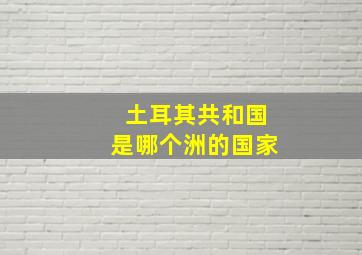 土耳其共和国
是哪个洲的国家